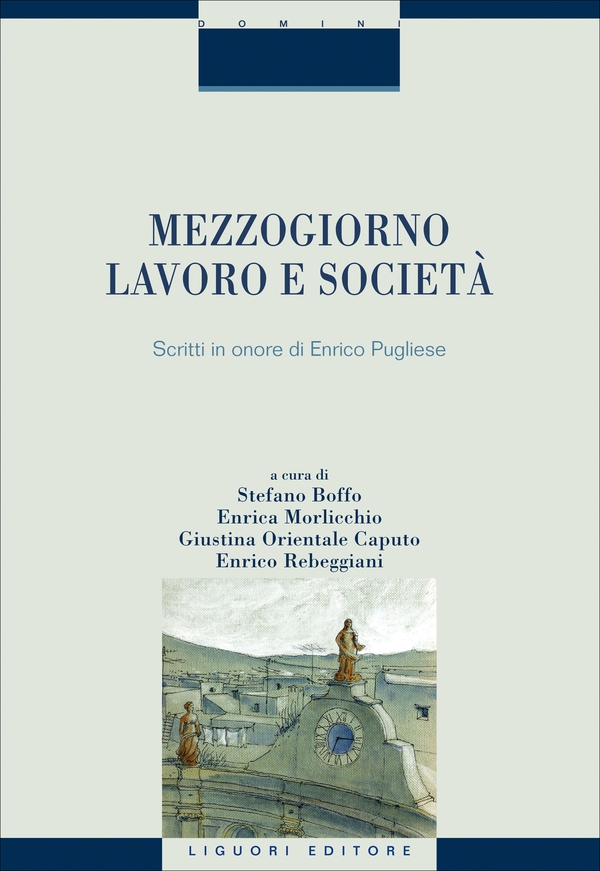 DOMINI

MEZZOGIORNO
LAVORO E SOCIETÀ

Scritti in onore di Enrico Pugliese

a cura di
Stefano Boffo
Enrica Morlicchio
Giustina Orientale Caputo
Enrico Rebeggiani

LIGUORI EDITORE